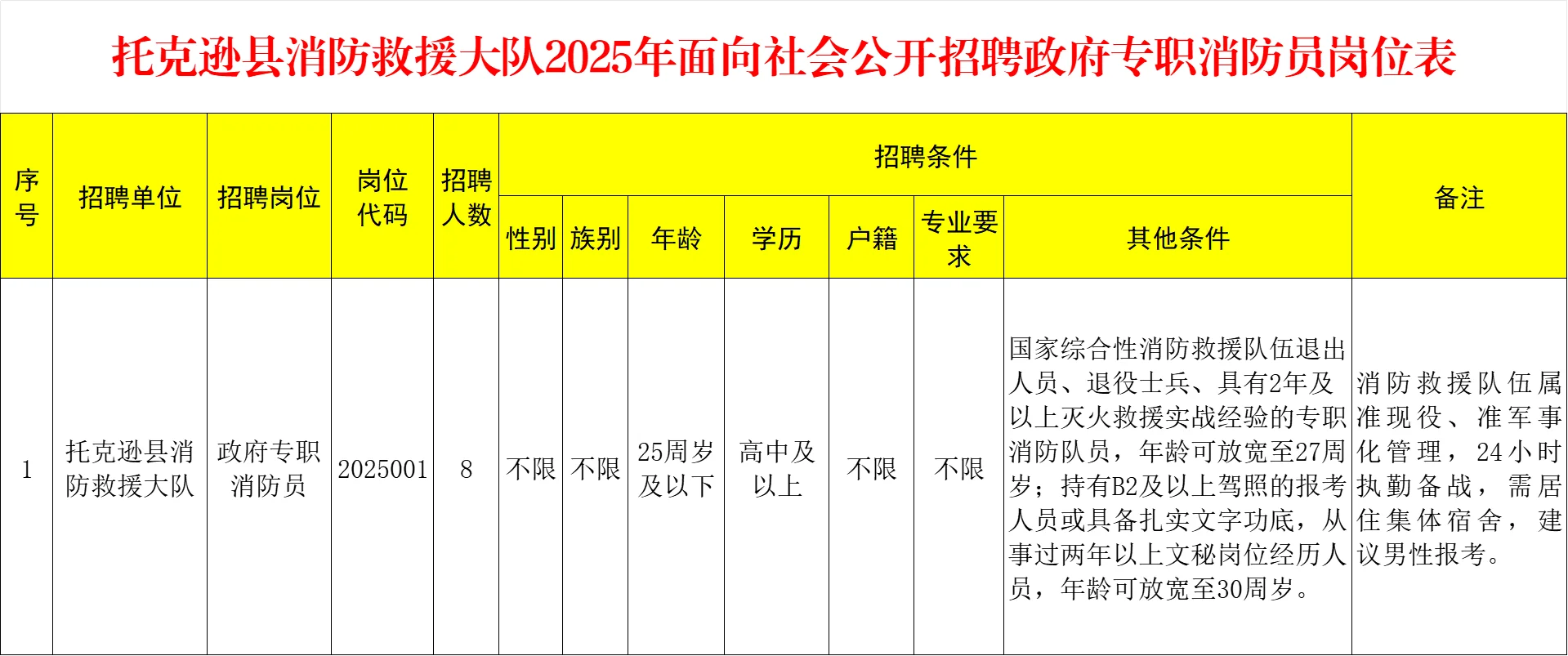 托克逊县消防救援大队2025年面向社会公开招聘政府专职消防员岗位表

| 序号 | 招聘单位 | 招聘岗位 | 岗位代码 | 招聘人数 | 招聘条件 | | | | | | | 备注 |
|---|---|---|---|---|---|---|---|---|---|---|---|---|
| | | | | | 性别 | 族别 | 年龄 | 学历 | 户籍 | 专业要求 | 其他条件 | |
| 1 | 托克逊县消防救援大队 | 政府专职消防员 | 2025001 | 8 | 不限 | 不限 | 25周岁及以下 | 高中及以上 | 不限 | 不限 | 国家综合性消防救援队伍退出人员、退役士兵、具有2年及以上灭火救援实战经验的专职消防队员，年龄可放宽至27周岁；持有B2及以上驾照的报考人员或具备扎实文字功底，从事过两年以上文秘岗位经历人员，年龄可放宽至30周岁。 | 消防救援队伍属准现役、准军事化管理，24小时执勤备战，需居住集体宿舍，建议男性报考。 |